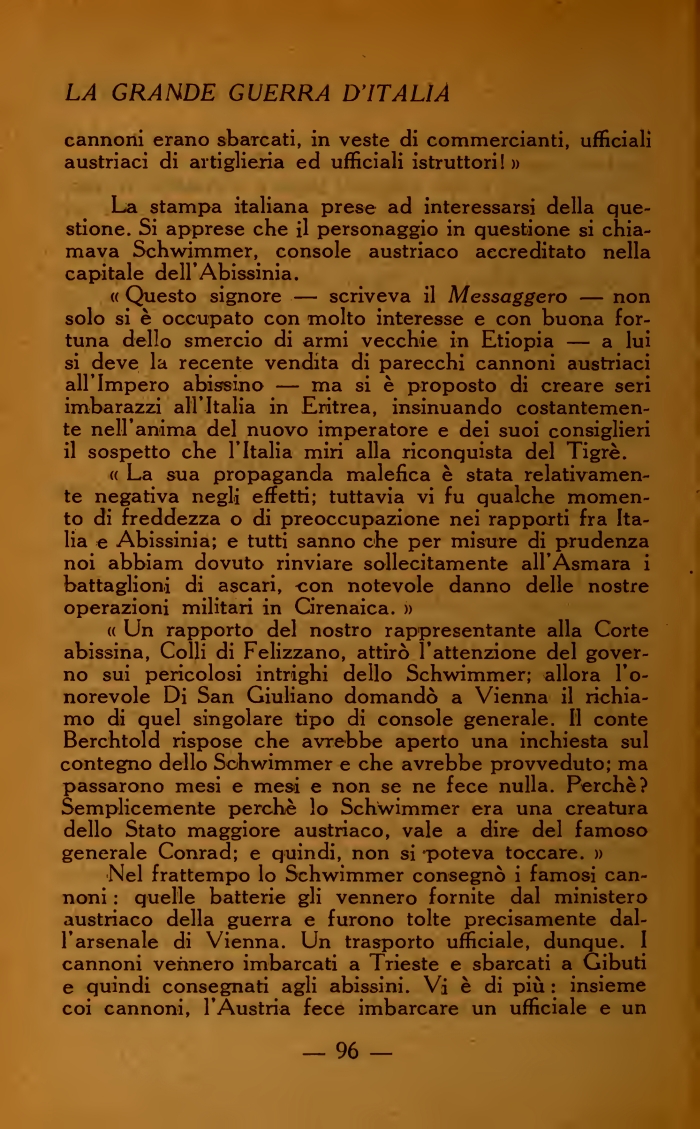 LA GRANDE GUERRA D'ITALIA

cannoni erano sbarcati, in veste di commercianti, ufficiali austriaci di artiglieria ed ufficiali istruttori! »

La stampa italiana prese ad interessarsi della questione. Si apprese che il personaggio in questione si chiamava Schwimmer, console austriaco accreditato nella capitale dell'Abissinia.

« Questo signore — scriveva il Messaggero — non solo si è occupato con molto interesse e con buona fortuna dello smercio di armi vecchie in Etiopia — a lui si deve la recente vendita di parecchi cannoni austriaci all'Impero abissino — ma si è proposto di creare seri imbarazzi all'Italia in Eritrea, insinuando costantemente nell'anima del nuovo imperatore e dei suoi consiglieri il sospetto che l'Italia miri alla riconquista del Tigrè.

« La sua propaganda malefica è stata relativamente negativa negli effetti; tuttavia vi fu qualche momento di freddezza o di preoccupazione nei rapporti fra Italia e Abissinia; e tutti sanno che per misure di prudenza noi abbiam dovuto rinviare sollecitamente all'Asmara i battaglioni di ascari, con notevole danno delle nostre operazioni militari in Cirenaica. »

« Un rapporto del nostro rappresentante alla Corte abissina, Colli di Felizzano, attirò l'attenzione del governo sui pericolosi intrighi dello Schwimmer; allora l'onorevole Di San Giuliano domandò a Vienna il richiamo di quel singolare tipo di console generale. Il conte Berchtold rispose che avrebbe aperto una inchiesta sul contegno dello Schwimmer e che avrebbe provveduto; ma passarono mesi e mesi e non se ne fece nulla. Perchè? Semplicemente perchè lo Schwimmer era una creatura dello Stato maggiore austriaco, vale a dire del famoso generale Conrad; e quindi, non si poteva toccare. »

Nel frattempo lo Schwimmer consegnò i famosi cannoni: quelle batterie gli vennero fornite dal ministero austriaco della guerra e furono tolte precisamente dall'arsenale di Vienna. Un trasporto ufficiale, dunque. I cannoni vennero imbarcati a Trieste e sbarcati a Gibuti e quindi consegnati agli abissini. Vi è di più: insieme coi cannoni, l'Austria fece imbarcare un ufficiale e un

— 96 —